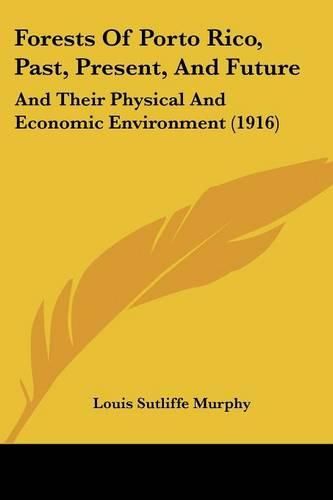 Forests Of Porto Rico, Past, Present, And Future

And Their Physical And Economic Environment (1916)

Louis Sutliffe Murphy